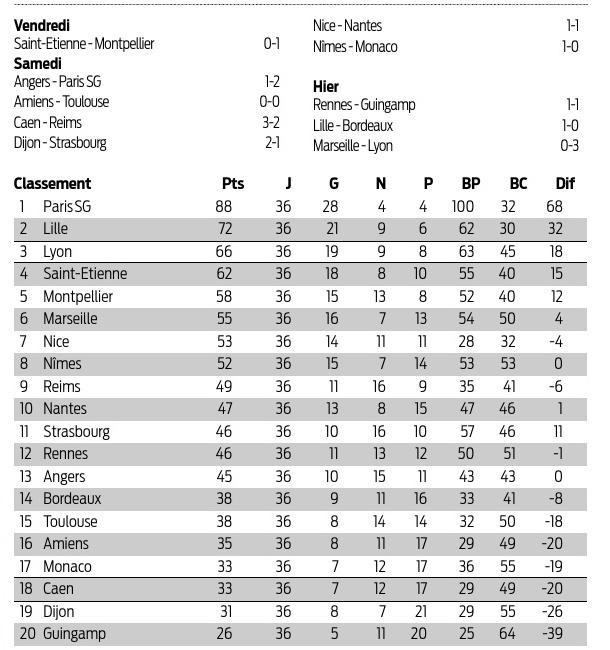 **Vendredi**
Saint-Etienne - Montpellier 0-1
**Samedi**
Angers - Paris SG 1-2
Amiens - Toulouse 0-0
Caen - Reims 3-2
Dijon - Strasbourg 2-1

Nice - Nantes 1-1
Nîmes - Monaco 1-0

**Hier**
Rennes - Guingamp 1-1
Lille - Bordeaux 1-0
Marseille - Lyon 0-3

| Classement | | Pts | J | G | N | P | BP | BC | Dif |
|---|---|---|---|---|---|---|---|---|---|
| 1 | Paris SG | 88 | 36 | 28 | 4 | 4 | 100 | 32 | 68 |
| 2 | Lille | 72 | 36 | 21 | 9 | 6 | 62 | 30 | 32 |
| 3 | Lyon | 66 | 36 | 19 | 9 | 8 | 63 | 45 | 18 |
| 4 | Saint-Etienne | 62 | 36 | 18 | 8 | 10 | 55 | 40 | 15 |
| 5 | Montpellier | 58 | 36 | 15 | 13 | 8 | 52 | 40 | 12 |
| 6 | Marseille | 55 | 36 | 16 | 7 | 13 | 54 | 50 | 4 |
| 7 | Nice | 53 | 36 | 14 | 11 | 11 | 28 | 32 | -4 |
| 8 | Nîmes | 52 | 36 | 15 | 7 | 14 | 53 | 53 | 0 |
| 9 | Reims | 49 | 36 | 11 | 16 | 9 | 35 | 41 | -6 |
| 10 | Nantes | 47 | 36 | 13 | 8 | 15 | 47 | 46 | 1 |
| 11 | Strasbourg | 46 | 36 | 10 | 16 | 10 | 57 | 46 | 11 |
| 12 | Rennes | 46 | 36 | 11 | 13 | 12 | 50 | 51 | -1 |
| 13 | Angers | 45 | 36 | 10 | 15 | 11 | 43 | 43 | 0 |
| 14 | Bordeaux | 38 | 36 | 9 | 11 | 16 | 33 | 41 | -8 |
| 15 | Toulouse | 38 | 36 | 8 | 14 | 14 | 32 | 50 | -18 |
| 16 | Amiens | 35 | 36 | 8 | 11 | 17 | 29 | 49 | -20 |
| 17 | Monaco | 33 | 36 | 7 | 12 | 17 | 36 | 55 | -19 |
| 18 | Caen | 33 | 36 | 7 | 12 | 17 | 29 | 49 | -20 |
| 19 | Dijon | 31 | 36 | 8 | 7 | 21 | 29 | 55 | -26 |
| 20 | Guingamp | 26 | 36 | 5 | 11 | 20 | 25 | 64 | -39 |